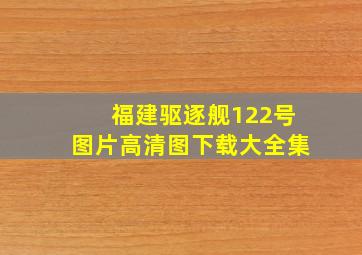 福建驱逐舰122号
图片高清图下载大全集